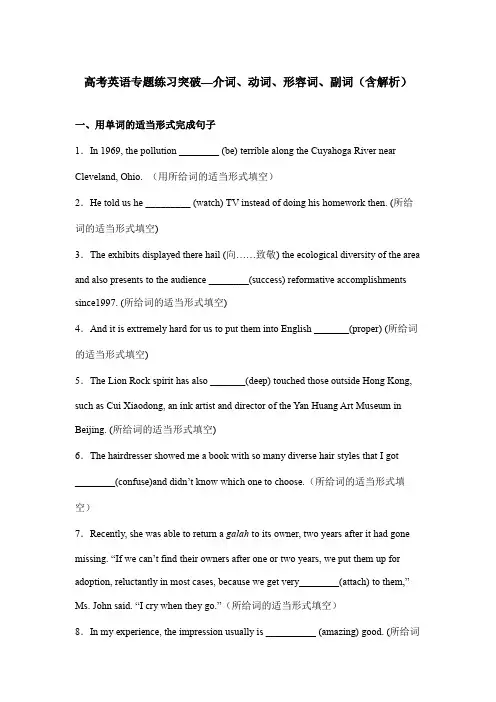 高考英语专题练习突破—介词、动词、形容词、副词（含解析）

一、用单词的适当形式完成句子

1．In 1969, the pollution ________ (be) terrible along the Cuyahoga River near Cleveland, Ohio. （用所给词的适当形式填空）

2．He told us he _________ (watch) TV instead of doing his homework then. (所给词的适当形式填空)

3．The exhibits displayed there hail (向……致敬) the ecological diversity of the area and also presents to the audience ________(success) reformative accomplishments since1997. (所给词的适当形式填空)

4．And it is extremely hard for us to put them into English _______(proper) (所给词的适当形式填空)

5．The Lion Rock spirit has also _______(deep) touched those outside Hong Kong, such as Cui Xiaodong, an ink artist and director of the Yan Huang Art Museum in Beijing. (所给词的适当形式填空)

6．The hairdresser showed me a book with so many diverse hair styles that I got ________(confuse)and didn't know which one to choose.（所给词的适当形式填空）

7．Recently, she was able to return a galah to its owner, two years after it had gone missing. "If we can't find their owners after one or two years, we put them up for adoption, reluctantly in most cases, because we get very________(attach) to them," Ms. John said. "I cry when they go."（所给词的适当形式填空）

8．In my experience, the impression usually is __________ (amazing) good. (所给词